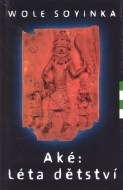 WOLE SOYINKA

Aké:
Léta dětství